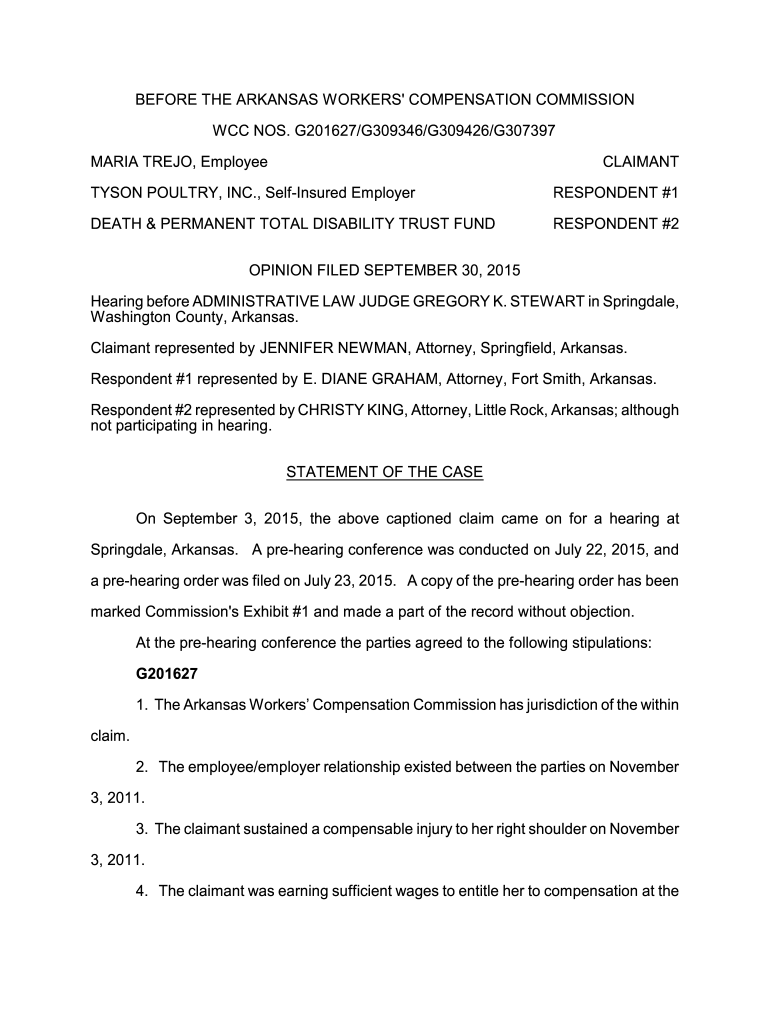 BEFORE THE ARKANSAS WORKERS' COMPENSATION COMMISSION

WCC NOS. G201627/G309346/G309426/G307397

MARIA TREJO, Employee CLAIMANT

TYSON POULTRY, INC., Self-Insured Employer RESPONDENT #1

DEATH & PERMANENT TOTAL DISABILITY TRUST FUND RESPONDENT #2

OPINION FILED SEPTEMBER 30, 2015

Hearing before ADMINISTRATIVE LAW JUDGE GREGORY K. STEWART in Springdale, Washington County, Arkansas.

Claimant represented by JENNIFER NEWMAN, Attorney, Springfield, Arkansas.

Respondent #1 represented by E. DIANE GRAHAM, Attorney, Fort Smith, Arkansas.

Respondent #2 represented by CHRISTY KING, Attorney, Little Rock, Arkansas; although not participating in hearing.

STATEMENT OF THE CASE

On September 3, 2015, the above captioned claim came on for a hearing at Springdale, Arkansas. A pre-hearing conference was conducted on July 22, 2015, and a pre-hearing order was filed on July 23, 2015. A copy of the pre-hearing order has been marked Commission's Exhibit #1 and made a part of the record without objection.

At the pre-hearing conference the parties agreed to the following stipulations:

G201627

1. The Arkansas Workers' Compensation Commission has jurisdiction of the within claim.

2. The employee/employer relationship existed between the parties on November 3, 2011.

3. The claimant sustained a compensable injury to her right shoulder on November 3, 2011.

4. The claimant was earning sufficient wages to entitle her to compensation at the